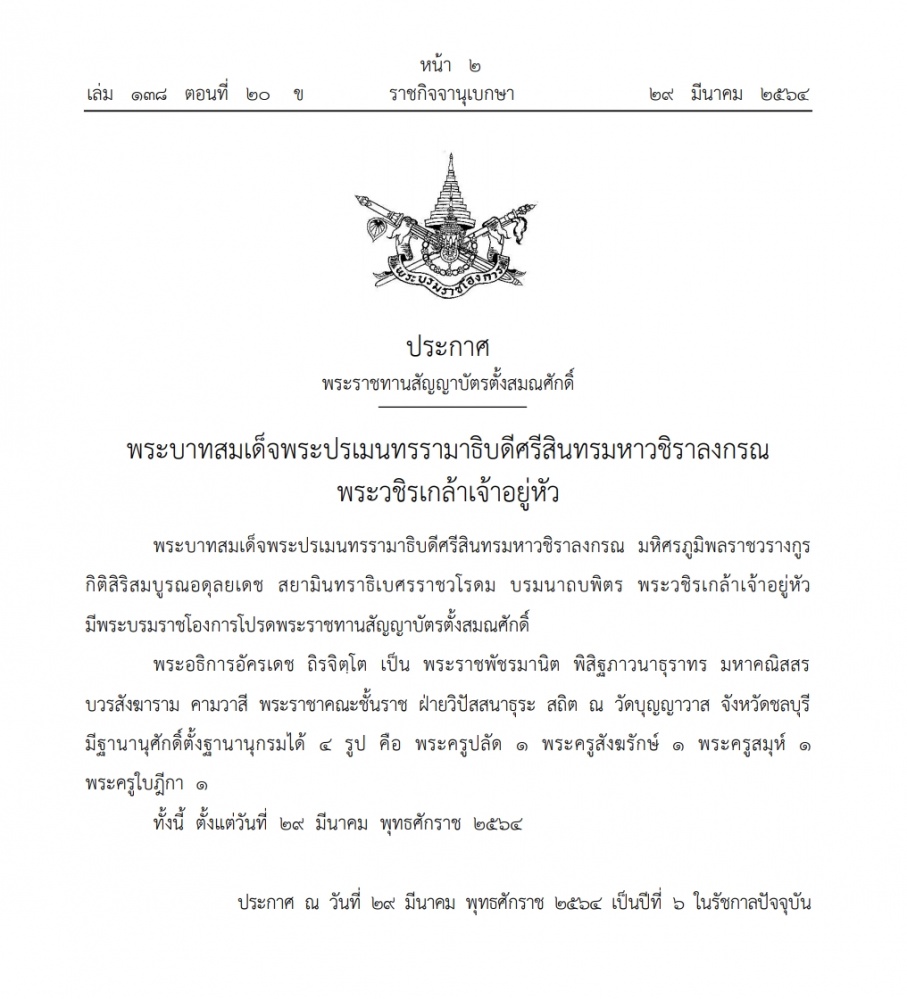 หน้า ๒

เล่ม ๑๓๘ ตอนที่ ๒๐ ข ราชกิจจานุเบกษา ๒๙ มีนาคม ๒๕๖๔

พระบรมราชโองการ

ประกาศ
พระราชทานสัญญาบัตรตั้งสมณศักดิ์

พระบาทสมเด็จพระปรเมนทรรามาธิบดีศรีสินทรมหาวชิราลงกรณ
พระวชิรเกล้าเจ้าอยู่หัว

พระบาทสมเด็จพระปรเมนทรรามาธิบดีศรีสินทรมหาวชิราลงกรณ มหิศรภูมิพลราชวรางกูร กิติสิริสมบูรณอดุลยเดช สยามินทราธิเบศรราชวโรดม บรมนาถบพิตร พระวชิรเกล้าเจ้าอยู่หัว มีพระบรมราชโองการโปรดพระราชทานสัญญาบัตรตั้งสมณศักดิ์

พระอธิการอัครเดช ถิรจิตฺโต เป็น พระราชพัชรมานิต พิสิฐภาวนาธุราทร มหาคณิสสร บวรสังฆาราม คามวาสี พระราชาคณะชั้นราช ฝ่ายวิปัสสนาธุระ สถิต ณ วัดบุญญาวาส จังหวัดชลบุรี มีฐานานุศักดิ์ตั้งฐานานุกรมได้ ๔ รูป คือ พระครูปลัด ๑ พระครูสังฆรักษ์ ๑ พระครูสมุห์ ๑ พระครูใบฎีกา ๑

ทั้งนี้ ตั้งแต่วันที่ ๒๙ มีนาคม พุทธศักราช ๒๕๖๔

ประกาศ ณ วันที่ ๒๙ มีนาคม พุทธศักราช ๒๕๖๔ เป็นปีที่ ๖ ในรัชกาลปัจจุบัน